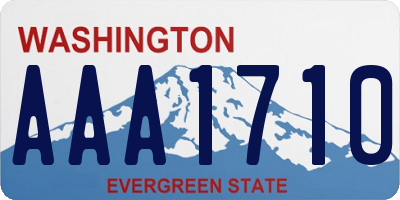 WASHINGTON

AAA1710

EVERGREEN STATE